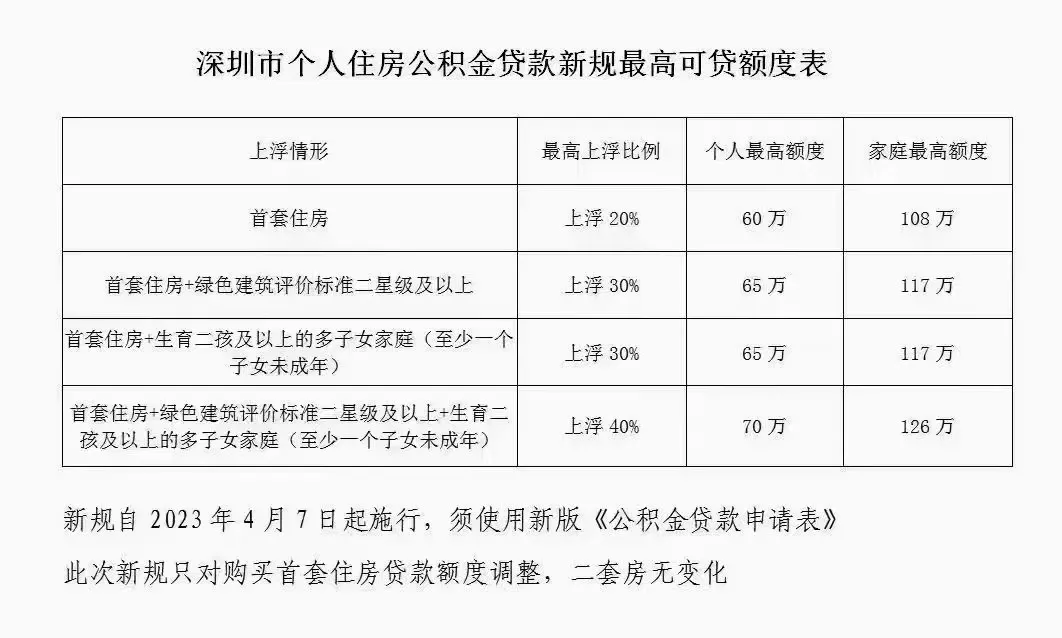 深圳市个人住房公积金贷款新规最高可贷额度表

| 上浮情形 | 最高上浮比例 | 个人最高额度 | 家庭最高额度 |
|---|---|---|---|
| 首套住房 | 上浮 20% | 60 万 | 108 万 |
| 首套住房+绿色建筑评价标准二星级及以上 | 上浮 30% | 65 万 | 117 万 |
| 首套住房+生育二孩及以上的多子女家庭（至少一个子女未成年） | 上浮 30% | 65 万 | 117 万 |
| 首套住房+绿色建筑评价标准二星级及以上+生育二孩及以上的多子女家庭（至少一个子女未成年） | 上浮 40% | 70 万 | 126 万 |

新规自 2023 年 4 月 7 日起施行，须使用新版《公积金贷款申请表》

此次新规只对购买首套住房贷款额度调整，二套房无变化